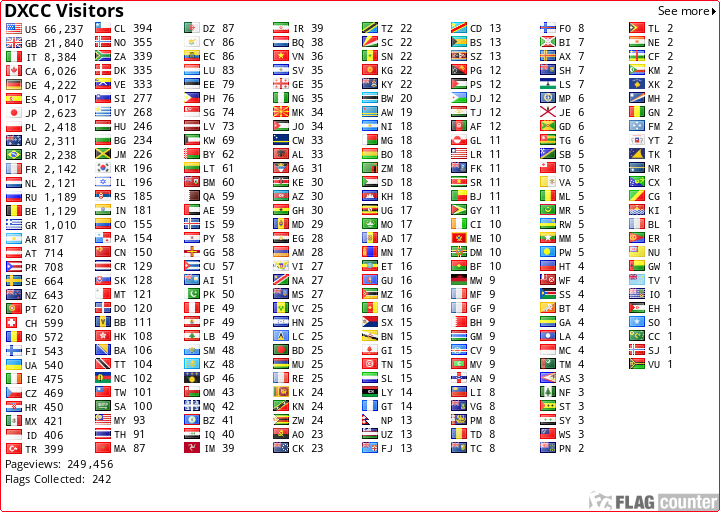 DXCC Visitors
See more

US 66,237
GB 21,840
IT 8,384
CA 6,026
DE 4,222
ES 4,017
JP 2,623
PL 2,418
AU 2,311
BR 2,238
FR 2,142
NL 2,121
RU 1,189
BE 1,129
GR 1,010
AR 817
AT 714
PR 708
SE 664
NZ 643
PT 620
CH 599
RO 572
FI 543
UA 540
IE 475
CZ 469
HR 450
MX 421
ID 406
TR 399

CL 394
NO 355
ZA 339
DK 335
VE 333
SI 277
UY 268
HU 246
BG 234
JM 226
KR 196
IL 196
RS 185
IN 181
CO 155
PA 154
CN 150
CR 129
SK 128
MT 121
DO 120
BB 111
HK 108
BA 106
TT 104
NC 102
TW 101
SA 100
MY 93
TH 91
MA 87

DZ 87
CY 86
EC 86
LU 83
EE 79
PH 76
SG 74
LV 73
KW 69
BY 62
LT 61
BM 60
QA 59
AE 59
IS 59
PY 58
GG 58
CU 57
AI 51
PK 50
PE 49
PF 49
LB 49
SM 48
KZ 48
GP 46
OM 43
MQ 42
BZ 41
IQ 40
IM 39

IR 39
BQ 38
VN 36
SV 35
GE 35
NG 35
MK 34
JO 34
CW 33
AL 33
AG 31
KE 30
AZ 30
GH 30
MD 29
EG 28
AM 28
VI 27
NA 27
MS 27
VC 25
HN 25
LC 25
BD 25
MU 25
RE 25
LK 24
KN 24
ZW 24
AO 23
CK 23

TZ 22
SC 22
SN 22
KG 22
KY 22
BW 20
AW 19
NI 18
MG 18
BO 18
ZM 18
SD 18
KH 18
UG 17
MO 17
AD 17
MN 17
ET 16
GU 16
MZ 16
CM 16
SX 15
BN 15
GI 15
TN 15
SL 15
LY 14
GT 14
NP 13
UZ 13
FJ 13

CD 13
BS 13
SZ 13
PG 12
PS 12
DJ 12
TJ 12
AF 12
GL 11
LR 11
FK 11
SR 11
BJ 11
GY 11
CI 10
ME 10
DM 10
BF 10
MW 9
MF 9
GF 9
BH 9
GM 9
CV 9
MV 9
AN 9
LI 8
VG 8
PM 8
TD 8
TC 8

FO 8
BI 7
AX 7
SH 7
LS 7
MP 6
JE 6
GD 6
TG 6
SB 5
TO 5
VA 5
ML 5
MR 5
RW 5
MM 5
PW 5
HT 4
WF 4
SS 4
BT 4
GA 4
LA 4
MC 4
TM 4
AS 3
NF 3
ST 3
SY 3
WS 3
PN 2

TL 2
NE 2
CF 2
KM 2
XK 2
MH 2
GN 2
FM 2
YT 2
TK 1
NR 1
CX 1
CG 1
KI 1
BL 1
ER 1
NU 1
GW 1
TV 1
IO 1
EH 1
SO 1
CC 1
SJ 1
VU 1

Pageviews: 249,456
Flags Collected: 242

FLAG counter